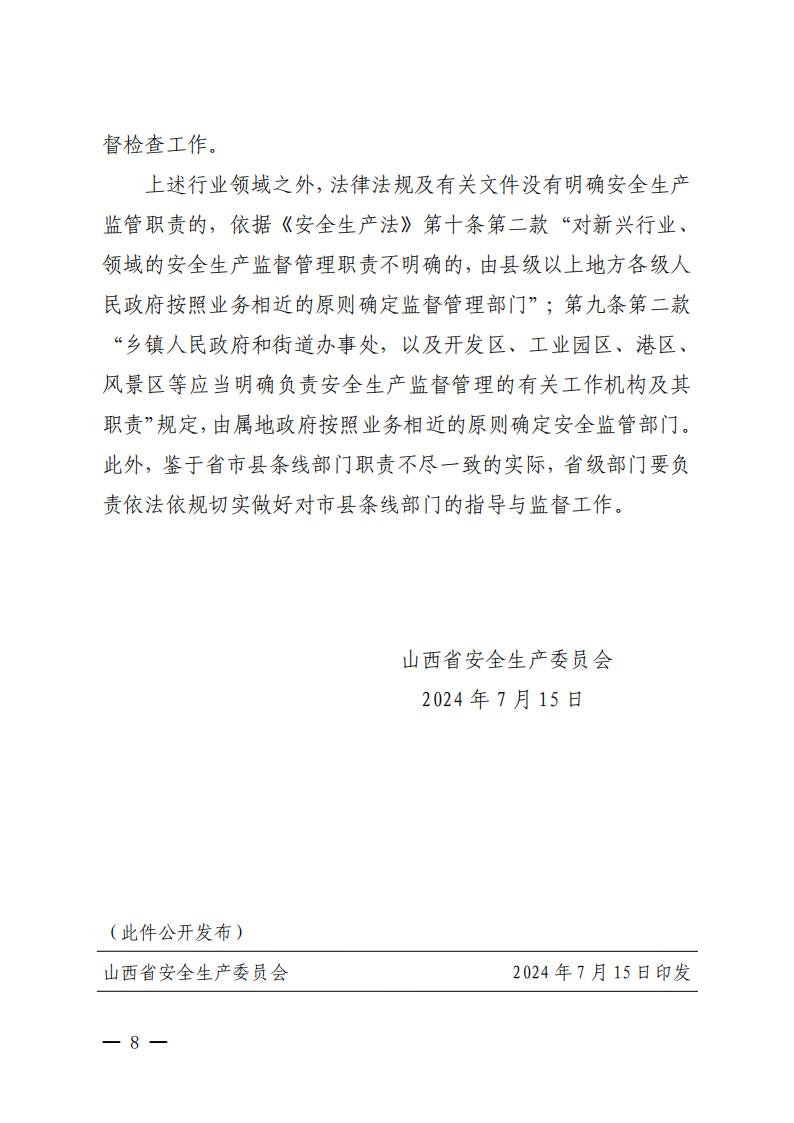 督检查工作。

上述行业领域之外，法律法规及有关文件没有明确安全生产监管职责的，依据《安全生产法》第十条第二款“对新兴行业、领域的安全生产监督管理职责不明确的，由县级以上地方各级人民政府按照业务相近的原则确定监督管理部门”；第九条第二款“乡镇人民政府和街道办事处，以及开发区、工业园区、港区、风景区等应当明确负责安全生产监督管理的有关工作机构及其职责”规定，由属地政府按照业务相近的原则确定安全监管部门。此外，鉴于省市县条线部门职责不尽一致的实际，省级部门要负责依法依规切实做好对市县条线部门的指导与监督工作。

山西省安全生产委员会
2024 年 7 月 15 日

（此件公开发布）

山西省安全生产委员会 2024 年 7 月 15 日印发

— 8 —